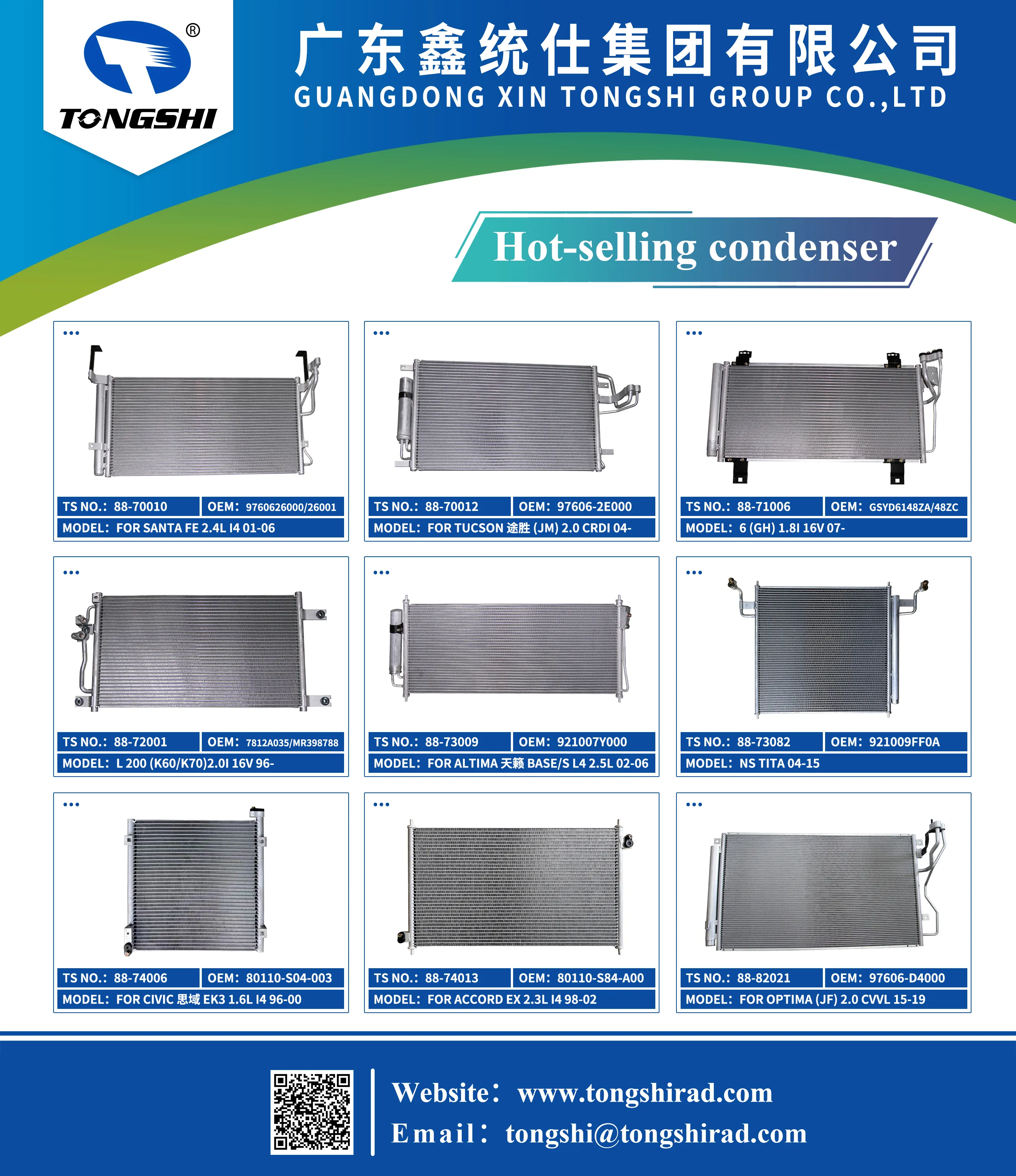 ®
TONGSHI

广东鑫统仕集团有限公司
GUANGDONG XIN TONGSHI GROUP CO.,LTD

Hot-selling condenser

TS NO.: 88-70010 OEM: 9760626000/26001
MODEL: FOR SANTA FE 2.4L I4 01-06

TS NO.: 88-70012 OEM: 97606-2E000
MODEL: FOR TUCSON 途胜 (JM) 2.0 CRDI 04-

TS NO.: 88-71006 OEM: GSYD6148ZA/48ZC
MODEL: 6 (GH) 1.8I 16V 07-

TS NO.: 88-72001 OEM: 7812A035/MR398788
MODEL: L 200 (K60/K70)2.0I 16V 96-

TS NO.: 88-73009 OEM: 921007Y000
MODEL: FOR ALTIMA 天籁 BASE/S L4 2.5L 02-06

TS NO.: 88-73082 OEM: 921009FF0A
MODEL: NS TITA 04-15

TS NO.: 88-74006 OEM: 80110-S04-003
MODEL: FOR CIVIC 思域 EK3 1.6L I4 96-00

TS NO.: 88-74013 OEM: 80110-S84-A00
MODEL: FOR ACCORD EX 2.3L I4 98-02

TS NO.: 88-82021 OEM: 97606-D4000
MODEL: FOR OPTIMA (JF) 2.0 CVVL 15-19

Website: www.tongshirad.com
Email: tongshi@tongshirad.com